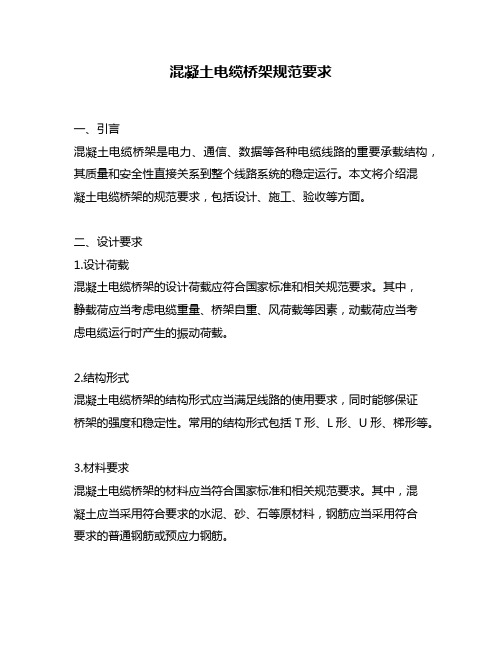 混凝土电缆桥架规范要求

一、引言
混凝土电缆桥架是电力、通信、数据等各种电缆线路的重要承载结构，其质量和安全性直接关系到整个线路系统的稳定运行。本文将介绍混凝土电缆桥架的规范要求，包括设计、施工、验收等方面。

二、设计要求
1.设计荷载
混凝土电缆桥架的设计荷载应符合国家标准和相关规范要求。其中，静载荷应当考虑电缆重量、桥架自重、风荷载等因素，动载荷应当考虑电缆运行时产生的振动荷载。

2.结构形式
混凝土电缆桥架的结构形式应当满足线路的使用要求，同时能够保证桥架的强度和稳定性。常用的结构形式包括 T 形、L 形、U 形、梯形等。

3.材料要求
混凝土电缆桥架的材料应当符合国家标准和相关规范要求。其中，混凝土应当采用符合要求的水泥、砂、石等原材料，钢筋应当采用符合要求的普通钢筋或预应力钢筋。